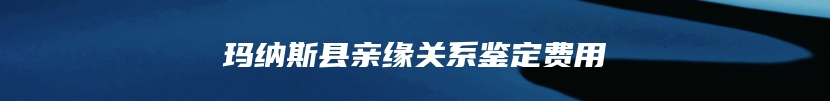 玛纳斯县亲缘关系鉴定费用